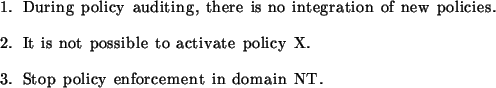 1. During policy auditing, there is no integration of new policies.

2. It is not possible to activate policy X.

3. Stop policy enforcement in domain NT.